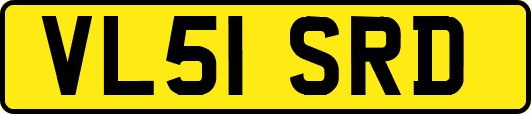 VL51 SRD